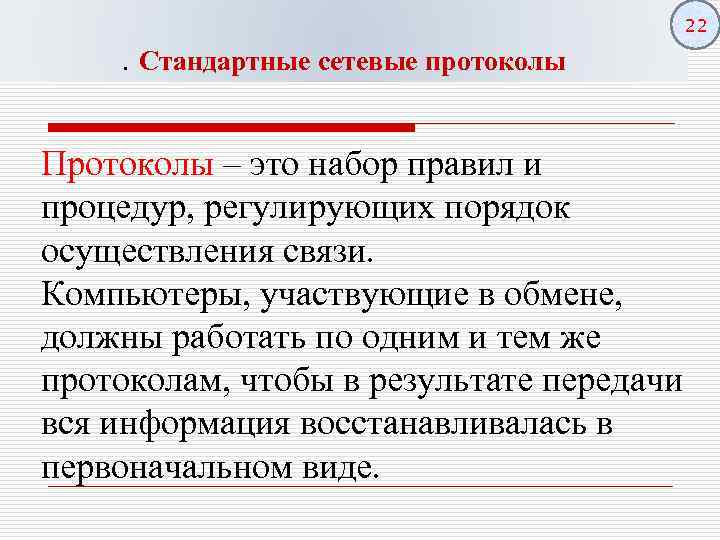 22

. Стандартные сетевые протоколы

Протоколы – это набор правил и процедур, регулирующих порядок осуществления связи.
Компьютеры, участвующие в обмене, должны работать по одним и тем же протоколам, чтобы в результате передачи вся информация восстанавливалась в первоначальном виде.